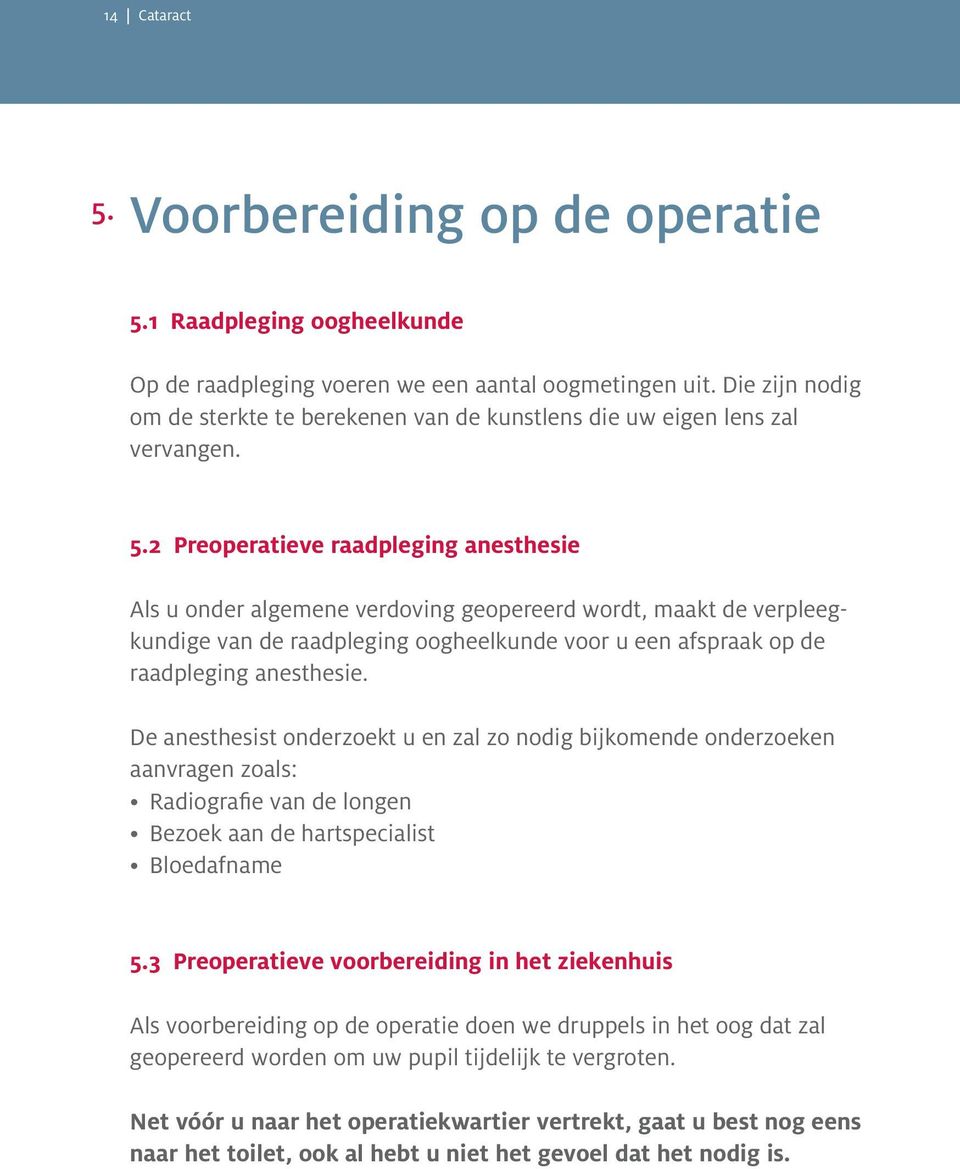 14 | Cataract

5. Voorbereiding op de operatie

5.1 Raadpleging oogheelkunde

Op de raadpleging voeren we een aantal oogmetingen uit. Die zijn nodig om de sterkte te berekenen van de kunstlens die uw eigen lens zal vervangen.

5.2 Preoperatieve raadpleging anesthesie

Als u onder algemene verdoving geopereerd wordt, maakt de verpleegkundige van de raadpleging oogheelkunde voor u een afspraak op de raadpleging anesthesie.

De anesthesist onderzoekt u en zal zo nodig bijkomende onderzoeken aanvragen zoals:
• Radiografie van de longen
• Bezoek aan de hartspecialist
• Bloedafname

5.3 Preoperatieve voorbereiding in het ziekenhuis

Als voorbereiding op de operatie doen we druppels in het oog dat zal geopereerd worden om uw pupil tijdelijk te vergroten.

Net vóór u naar het operatiekwartier vertrekt, gaat u best nog eens naar het toilet, ook al hebt u niet het gevoel dat het nodig is.